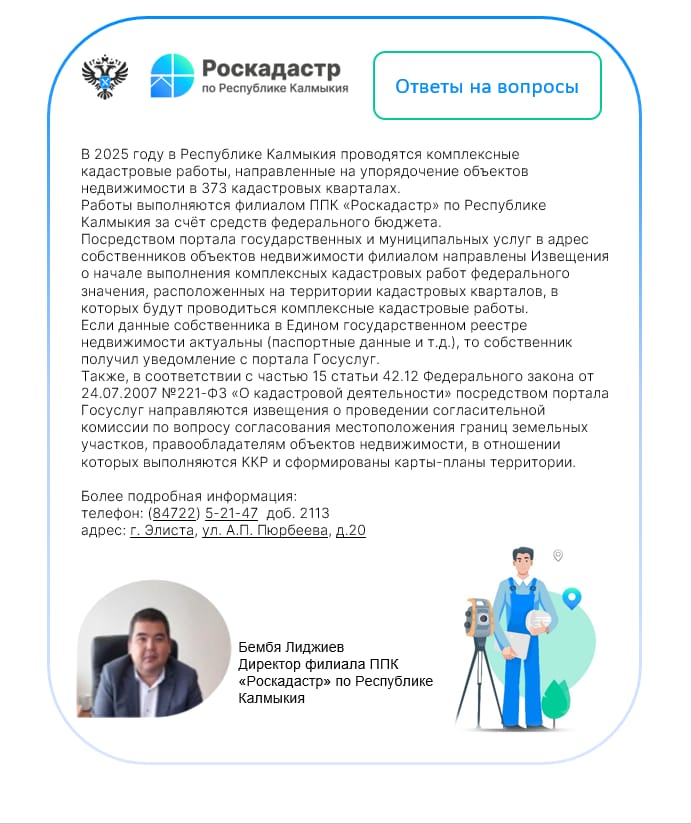 Роскадастр
по Республике Калмыкия

Ответы на вопросы

В 2025 году в Республике Калмыкия проводятся комплексные кадастровые работы, направленные на упорядочение объектов недвижимости в 373 кадастровых кварталах.
Работы выполняются филиалом ППК «Роскадастр» по Республике Калмыкия за счёт средств федерального бюджета.
Посредством портала государственных и муниципальных услуг в адрес собственников объектов недвижимости филиалом направлены Извещения о начале выполнения комплексных кадастровых работ федерального значения, расположенных на территории кадастровых кварталов, в которых будут проводиться комплексные кадастровые работы.
Если данные собственника в Едином государственном реестре недвижимости актуальны (паспортные данные и т.д.), то собственник получил уведомление с портала Госуслуг.
Также, в соответствии с частью 15 статьи 42.12 Федерального закона от 24.07.2007 №221-ФЗ «О кадастровой деятельности» посредством портала Госуслуг направляются извещения о проведении согласительной комиссии по вопросу согласования местоположения границ земельных участков, правообладателям объектов недвижимости, в отношении которых выполняются ККР и сформированы карты-планы территории.

Более подробная информация:
телефон: (84722) 5-21-47 доб. 2113
адрес: г. Элиста, ул. А.П. Пюрбеева, д.20

Бембя Лиджиев
Директор филиала ППК «Роскадастр» по Республике Калмыкия